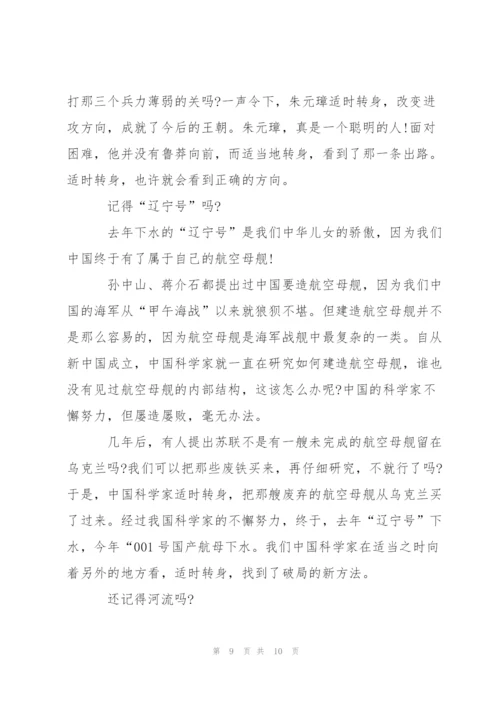 打那三个兵力薄弱的关吗?一声令下，朱元璋适时转身，改变进攻方向，成就了今后的王朝。朱元璋，真是一个聪明的人!面对困难，他并没有鲁莽向前，而适当地转身，看到了那一条出路。适时转身，也许就会看到正确的方向。

记得“辽宁号”吗?

去年下水的“辽宁号”是我们中华儿女的骄傲，因为我们中国终于有了属于自己的航空母舰!

孙中山、蒋介石都提出过中国要造航空母舰，因为我们中国的海军从“甲午海战”以来就狼狈不堪。但建造航空母舰并不是那么容易的，因为航空母舰是海军战舰中最复杂的一类。自从新中国成立，中国科学家就一直在研究如何建造航空母舰，谁也没有见过航空母舰的内部结构，这该怎么办呢?中国的科学家不懈努力，但屡造屡败，毫无办法。

几年后，有人提出苏联不是有一艘未完成的航空母舰留在乌克兰吗?我们可以把那些废铁买来，再仔细研究，不就行了吗?于是，中国科学家适时转身，把那艘废弃的航空母舰从乌克兰买了过来。经过我国科学家的不懈努力，终于，去年“辽宁号”下水，今年“001号国产航母下水。我们中国科学家在适当之时向着另外的地方看，适时转身，找到了破局的新方法。

还记得河流吗?

第 9 页 共 10 页